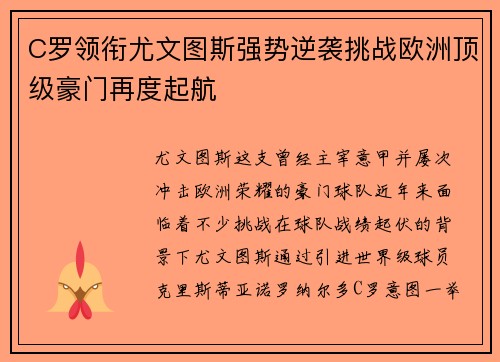 C罗领衔尤文图斯强势逆袭挑战欧洲顶级豪门再度起航

尤文图斯这支曾经主宰意甲并屡次冲击欧洲荣耀的豪门球队近年来面临着不少挑战在球队战绩起伏的背景下尤文图斯通过引进世界级球员克里斯蒂亚诺罗纳尔多C罗意图一举